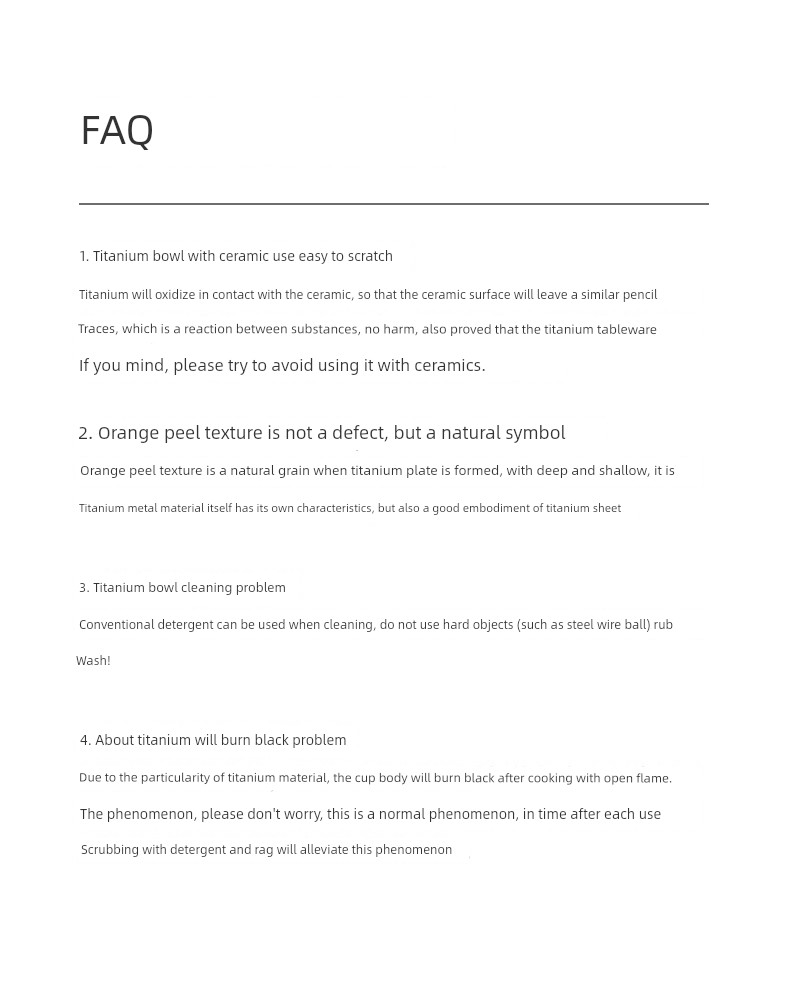 FAQ

1. Titanium bowl with ceramic use easy to scratch

Titanium will oxidize in contact with the ceramic, so that the ceramic surface will leave a similar pencil

Traces, which is a reaction between substances, no harm, also proved that the titanium tableware

If you mind, please try to avoid using it with ceramics.

2. Orange peel texture is not a defect, but a natural symbol

Orange peel texture is a natural grain when titanium plate is formed, with deep and shallow, it is

Titanium metal material itself has its own characteristics, but also a good embodiment of titanium sheet

3. Titanium bowl cleaning problem

Conventional detergent can be used when cleaning, do not use hard objects (such as steel wire ball) rub

Wash!

4. About titanium will burn black problem

Due to the particularity of titanium material, the cup body will burn black after cooking with open flame.

The phenomenon, please don't worry, this is a normal phenomenon, in time after each use

Scrubbing with detergent and rag will alleviate this phenomenon